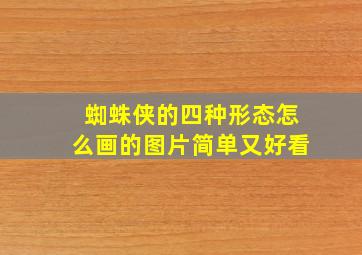 蜘蛛侠的四种形态怎么画的图片简单又好看